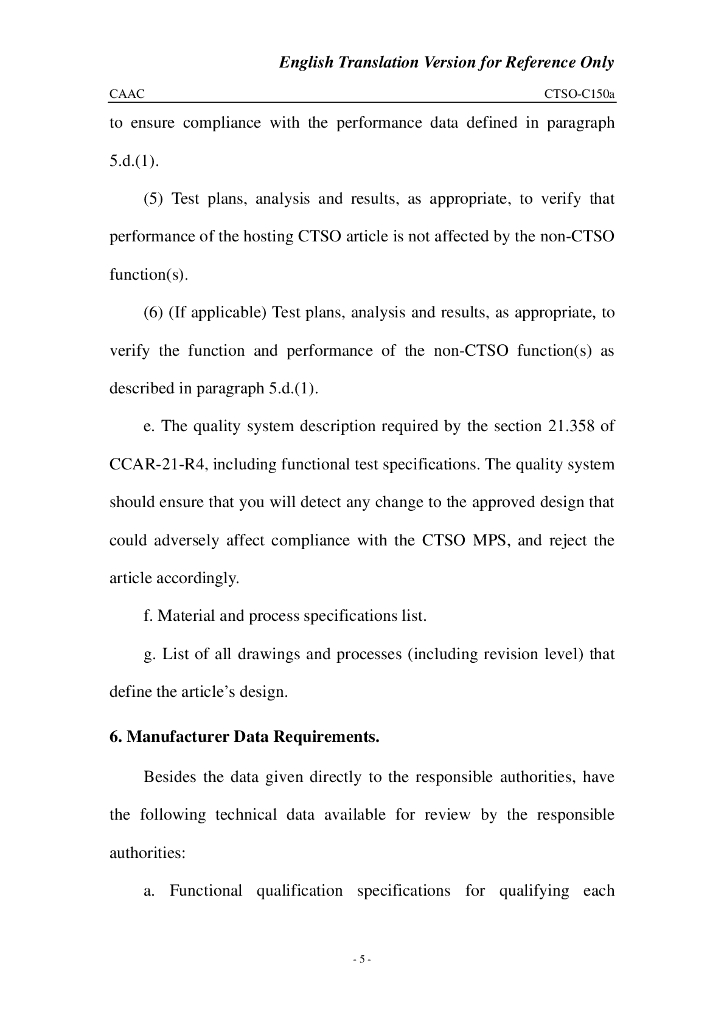 English Translation Version for Reference Only

CAAC CTSO-C150a

to ensure compliance with the performance data defined in paragraph 5.d.(1).

(5) Test plans, analysis and results, as appropriate, to verify that performance of the hosting CTSO article is not affected by the non-CTSO function(s).

(6) (If applicable) Test plans, analysis and results, as appropriate, to verify the function and performance of the non-CTSO function(s) as described in paragraph 5.d.(1).

e. The quality system description required by the section 21.358 of CCAR-21-R4, including functional test specifications. The quality system should ensure that you will detect any change to the approved design that could adversely affect compliance with the CTSO MPS, and reject the article accordingly.

f. Material and process specifications list.

g. List of all drawings and processes (including revision level) that define the article's design.

6. Manufacturer Data Requirements.

Besides the data given directly to the responsible authorities, have the following technical data available for review by the responsible authorities:

a. Functional qualification specifications for qualifying each

- 5 -